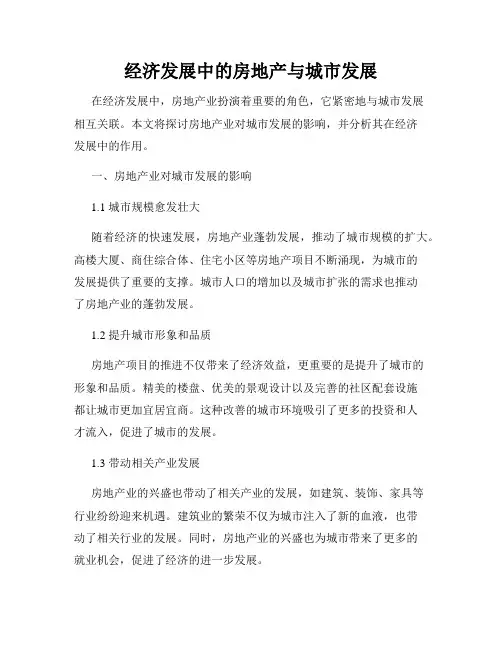 经济发展中的房地产与城市发展

在经济发展中，房地产业扮演着重要的角色，它紧密地与城市发展相互关联。本文将探讨房地产业对城市发展的影响，并分析其在经济发展中的作用。

一、房地产业对城市发展的影响

1.1 城市规模愈发壮大

随着经济的快速发展，房地产业蓬勃发展，推动了城市规模的扩大。高楼大厦、商住综合体、住宅小区等房地产项目不断涌现，为城市的发展提供了重要的支撑。城市人口的增加以及城市扩张的需求也推动了房地产业的蓬勃发展。

1.2 提升城市形象和品质

房地产项目的推进不仅带来了经济效益，更重要的是提升了城市的形象和品质。精美的楼盘、优美的景观设计以及完善的社区配套设施都让城市更加宜居宜商。这种改善的城市环境吸引了更多的投资和人才流入，促进了城市的发展。

1.3 带动相关产业发展

房地产业的兴盛也带动了相关产业的发展，如建筑、装饰、家具等行业纷纷迎来机遇。建筑业的繁荣不仅为城市注入了新的血液，也带动了相关行业的发展。同时，房地产业的兴盛也为城市带来了更多的就业机会，促进了经济的进一步发展。